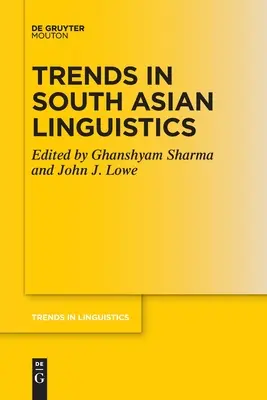 DE GRUYTER
MOUTON

TRENDS IN SOUTH ASIAN LINGUISTICS

Edited by Ghanshyam Sharma and John J. Lowe

TRENDS IN LINGUISTICS

DE
G